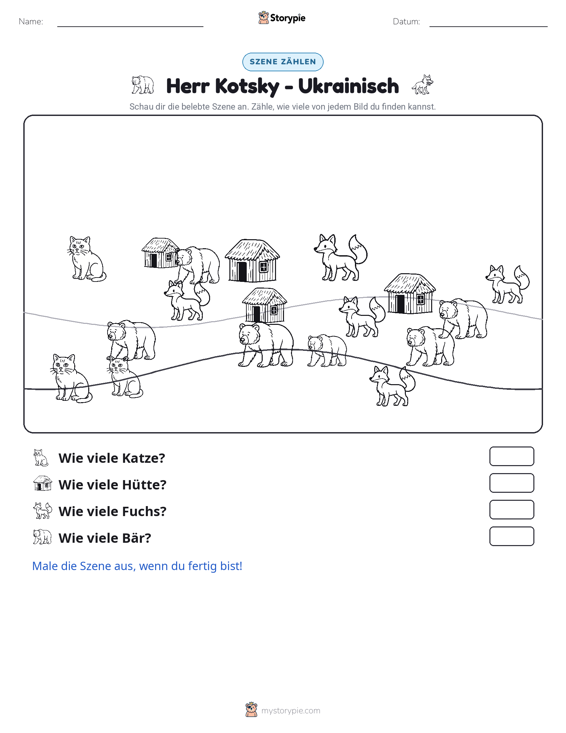 Name: ____ Storypie Datum: ____

SZENE ZÄHLEN

Herr Kotsky - Ukrainisch

Schau dir die belebte Szene an. Zähle, wie viele von jedem Bild du finden kannst.

Wie viele Katze?

Wie viele Hütte?

Wie viele Fuchs?

Wie viele Bär?

Male die Szene aus, wenn du fertig bist!

mystorypie.com